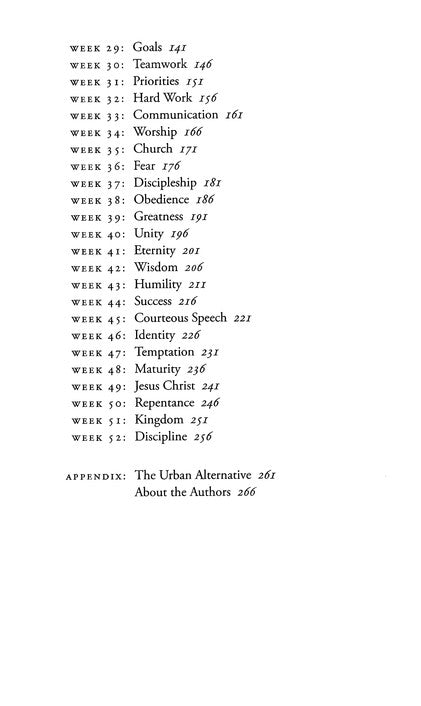 WEEK 29: Goals 141
WEEK 30: Teamwork 146
WEEK 31: Priorities 151
WEEK 32: Hard Work 156
WEEK 33: Communication 161
WEEK 34: Worship 166
WEEK 35: Church 171
WEEK 36: Fear 176
WEEK 37: Discipleship 181
WEEK 38: Obedience 186
WEEK 39: Greatness 191
WEEK 40: Unity 196
WEEK 41: Eternity 201
WEEK 42: Wisdom 206
WEEK 43: Humility 211
WEEK 44: Success 216
WEEK 45: Courteous Speech 221
WEEK 46: Identity 226
WEEK 47: Temptation 231
WEEK 48: Maturity 236
WEEK 49: Jesus Christ 241
WEEK 50: Repentance 246
WEEK 51: Kingdom 251
WEEK 52: Discipline 256

APPENDIX: The Urban Alternative 261
About the Authors 266